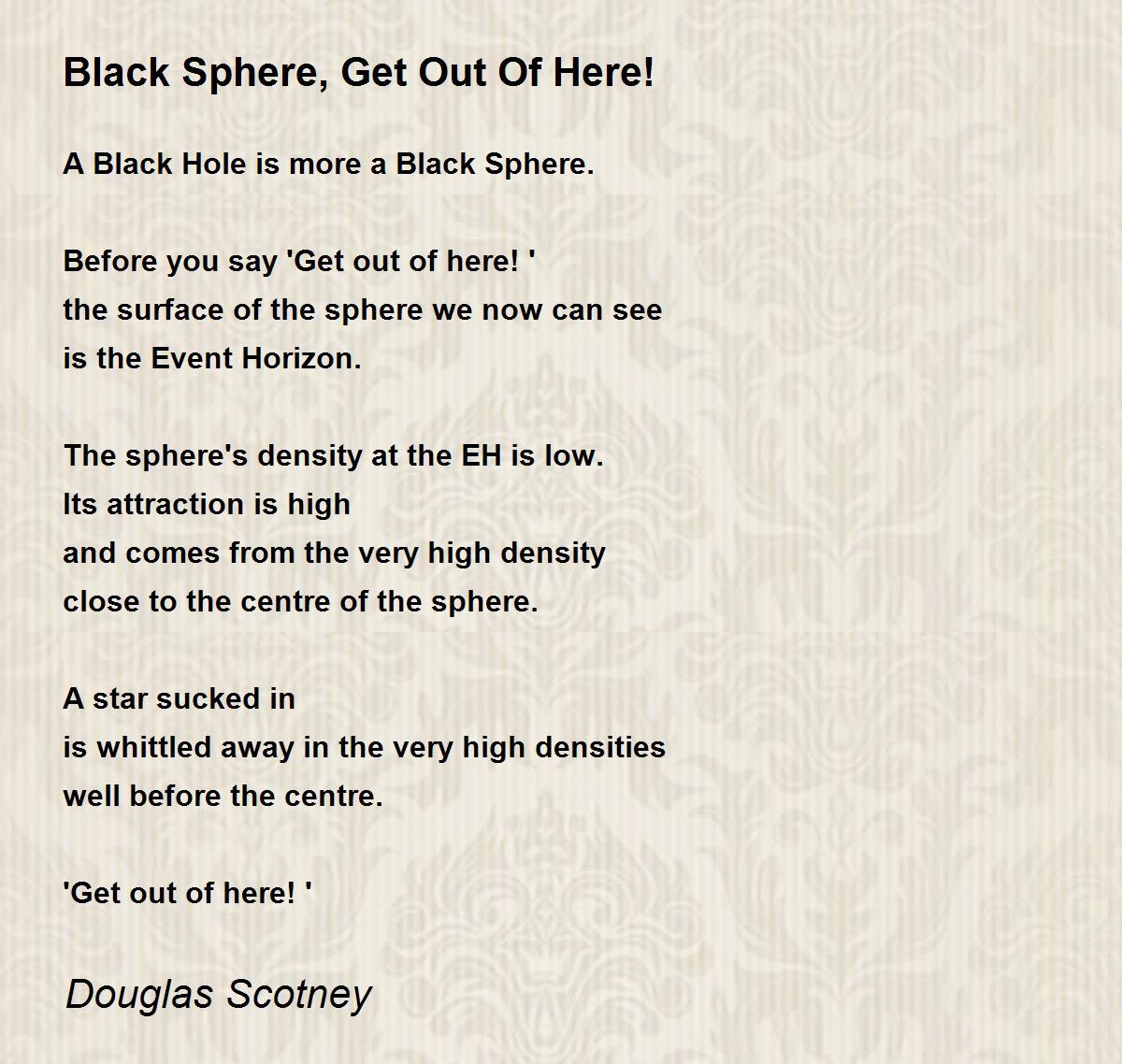 Black Sphere, Get Out Of Here!

A Black Hole is more a Black Sphere.

Before you say 'Get out of here! '
the surface of the sphere we now can see
is the Event Horizon.

The sphere's density at the EH is low.
Its attraction is high
and comes from the very high density
close to the centre of the sphere.

A star sucked in
is whittled away in the very high densities
well before the centre.

'Get out of here! '

Douglas Scotney